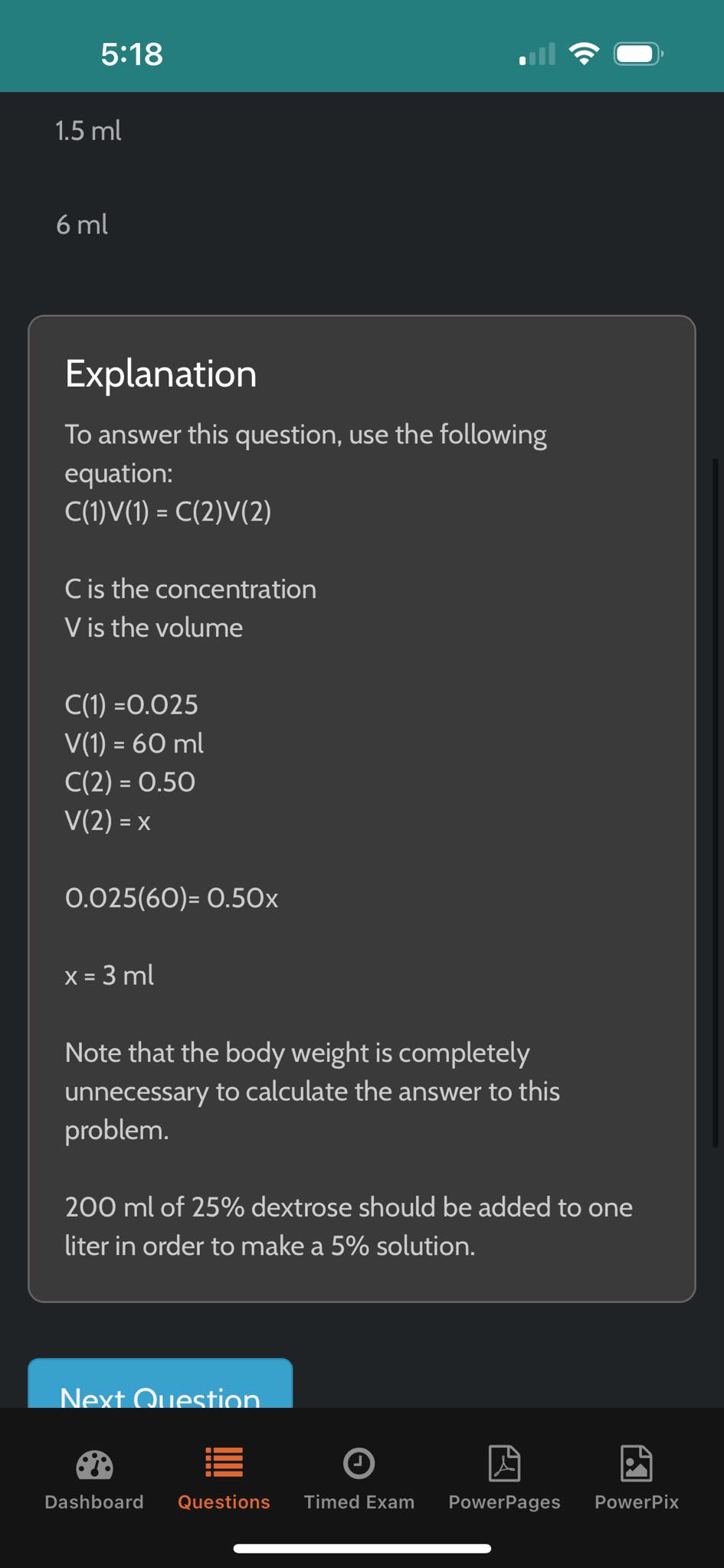 5:18

1.5 ml

6 ml

Explanation

To answer this question, use the following equation:
C(1)V(1) = C(2)V(2)

C is the concentration
V is the volume

C(1) =0.025
V(1) = 60 ml
C(2) = 0.50
V(2) = x

0.025(60)= 0.50x

x = 3 ml

Note that the body weight is completely unnecessary to calculate the answer to this problem.

200 ml of 25% dextrose should be added to one liter in order to make a 5% solution.

Next Question

Dashboard Questions Timed Exam PowerPages PowerPix